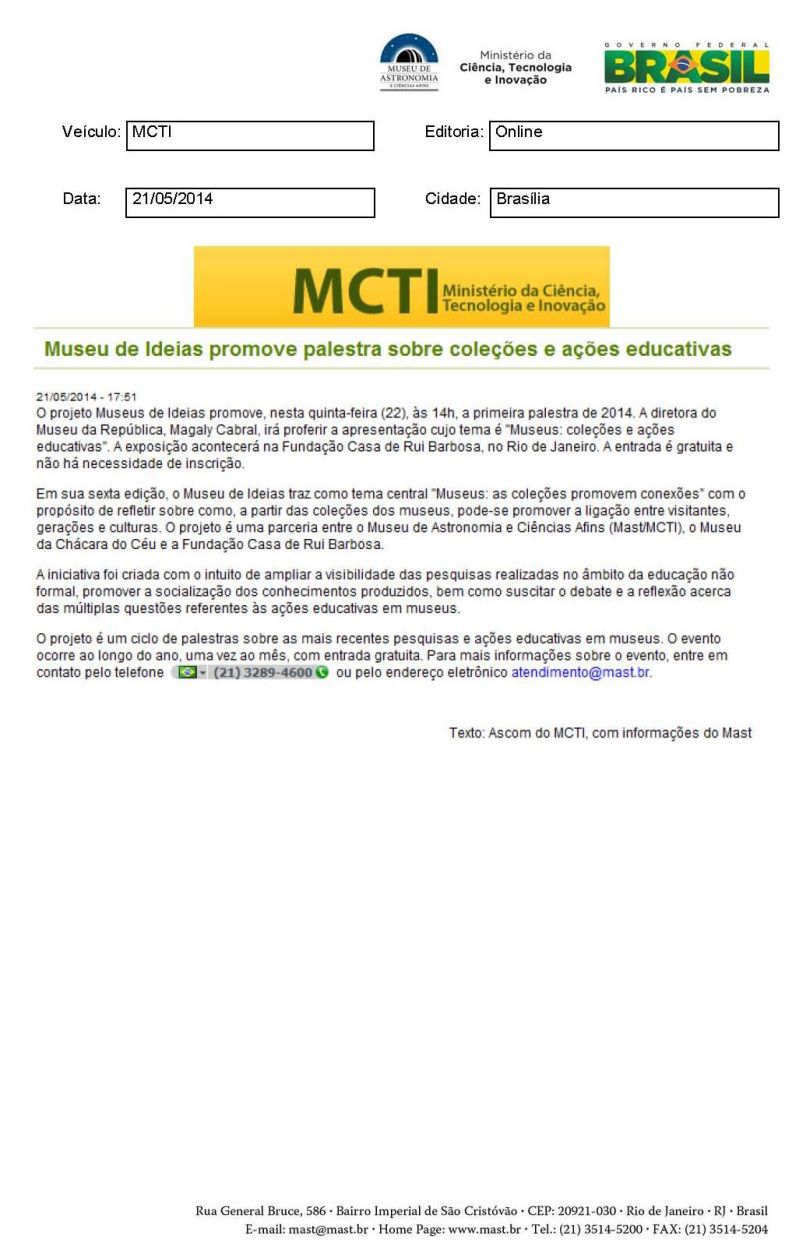 MUSEU DE ASTRONOMIA E CIÊNCIAS AFINS

Ministério da Ciência, Tecnologia e Inovação

GOVERNO FEDERAL
BRASIL
PAÍS RICO É PAÍS SEM POBREZA

Veículo: MCTI

Editoria: Online

Data: 21/05/2014

Cidade: Brasília

MCTI Ministério da Ciência, Tecnologia e Inovação

Museu de Ideias promove palestra sobre coleções e ações educativas

21/05/2014 - 17:51
O projeto Museus de Ideias promove, nesta quinta-feira (22), às 14h, a primeira palestra de 2014. A diretora do Museu da República, Magaly Cabral, irá proferir a apresentação cujo tema é "Museus: coleções e ações educativas". A exposição acontecerá na Fundação Casa de Rui Barbosa, no Rio de Janeiro. A entrada é gratuita e não há necessidade de inscrição.

Em sua sexta edição, o Museu de Ideias traz como tema central "Museus: as coleções promovem conexões" com o propósito de refletir sobre como, a partir das coleções dos museus, pode-se promover a ligação entre visitantes, gerações e culturas. O projeto é uma parceria entre o Museu de Astronomia e Ciências Afins (Mast/MCTI), o Museu da Chácara do Céu e a Fundação Casa de Rui Barbosa.

A iniciativa foi criada com o intuito de ampliar a visibilidade das pesquisas realizadas no âmbito da educação não formal, promover a socialização dos conhecimentos produzidos, bem como suscitar o debate e a reflexão acerca das múltiplas questões referentes às ações educativas em museus.

O projeto é um ciclo de palestras sobre as mais recentes pesquisas e ações educativas em museus. O evento ocorre ao longo do ano, uma vez ao mês, com entrada gratuita. Para mais informações sobre o evento, entre em contato pelo telefone (21) 3289-4600 ou pelo endereço eletrônico atendimento@mast.br.

Texto: Ascom do MCTI, com informações do Mast

Rua General Bruce, 586 · Bairro Imperial de São Cristóvão · CEP: 20921-030 · Rio de Janeiro · RJ · Brasil
E-mail: mast@mast.br · Home Page: www.mast.br · Tel.: (21) 3514-5200 · FAX: (21) 3514-5204